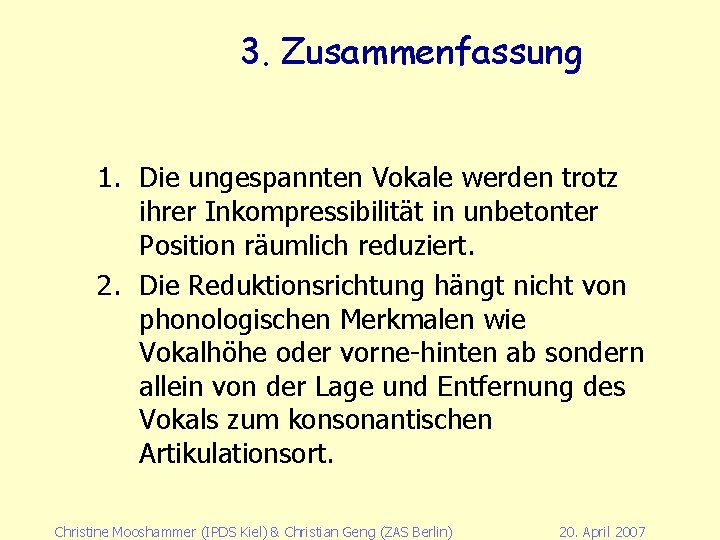 3. Zusammenfassung

1. Die ungespannten Vokale werden trotz ihrer Inkompressibilität in unbetonter Position räumlich reduziert.

2. Die Reduktionsrichtung hängt nicht von phonologischen Merkmalen wie Vokalhöhe oder vorne-hinten ab sondern allein von der Lage und Entfernung des Vokals zum konsonantischen Artikulationsort.

Christine Mooshammer (IPDS Kiel) & Christian Geng (ZAS Berlin)

20. April 2007